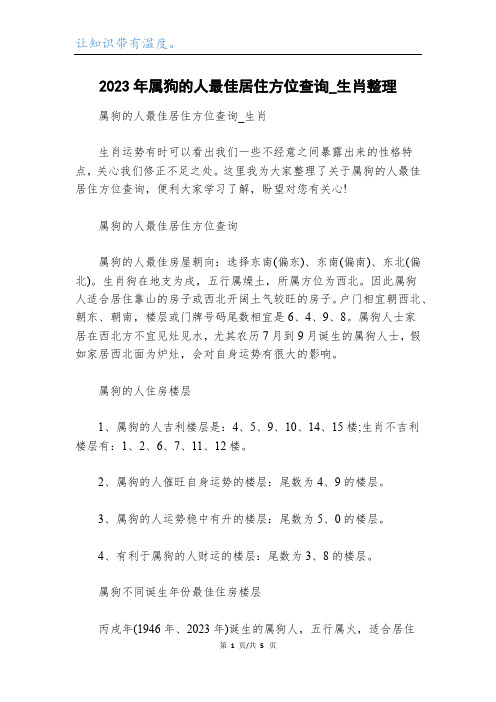 让知识带有温度。

2023年属狗的人最佳居住方位查询_生肖整理

属狗的人最佳居住方位查询_生肖

生肖运势有时可以看出我们一些不经意之间暴露出来的性格特点，关心我们修正不足之处。这里我为大家整理了关于属狗的人最佳居住方位查询，便利大家学习了解，盼望对您有关心!

属狗的人最佳居住方位查询

属狗的人最佳房屋朝向：选择东南(偏东)、东南(偏南)、东北(偏北)。生肖狗在地支为戌，五行属燥土，所属方位为西北。因此属狗人适合居住靠山的房子或西北开阔土气较旺的房子。户门相宜朝西北、朝东、朝南，楼层或门牌号码尾数相宜是6、4、9、8。属狗人士家居在西北方不宜见灶见水，尤其农历7月到9月诞生的属狗人士，假如家居西北面为炉灶，会对自身运势有很大的影响。

属狗的人住房楼层

1、属狗的人吉利楼层是：4、5、9、10、14、15楼;生肖不吉利楼层有：1、2、6、7、11、12楼。

2、属狗的人催旺自身运势的楼层：尾数为4、9的楼层。

3、属狗的人运势稳中有升的楼层：尾数为5、0的楼层。

4、有利于属狗的人财运的楼层：尾数为3、8的楼层。

属狗不同诞生年份最佳住房楼层

丙戌年(1946年、2023年)诞生的属狗人，五行属火，适合居住

第 1 页/共 5 页